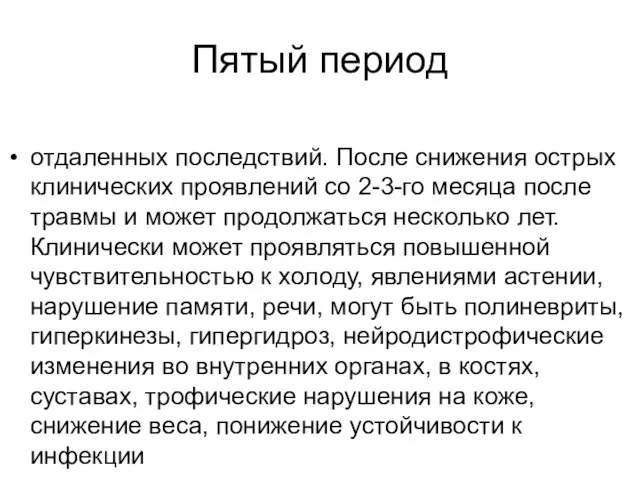 Пятый период

• отдаленных последствий. После снижения острых клинических проявлений со 2-3-го месяца после травмы и может продолжаться несколько лет. Клинически может проявляться повышенной чувствительностью к холоду, явлениями астении, нарушение памяти, речи, могут быть полиневриты, гиперкинезы, гипергидроз, нейродистрофические изменения во внутренних органах, в костях, суставах, трофические нарушения на коже, снижение веса, понижение устойчивости к инфекции